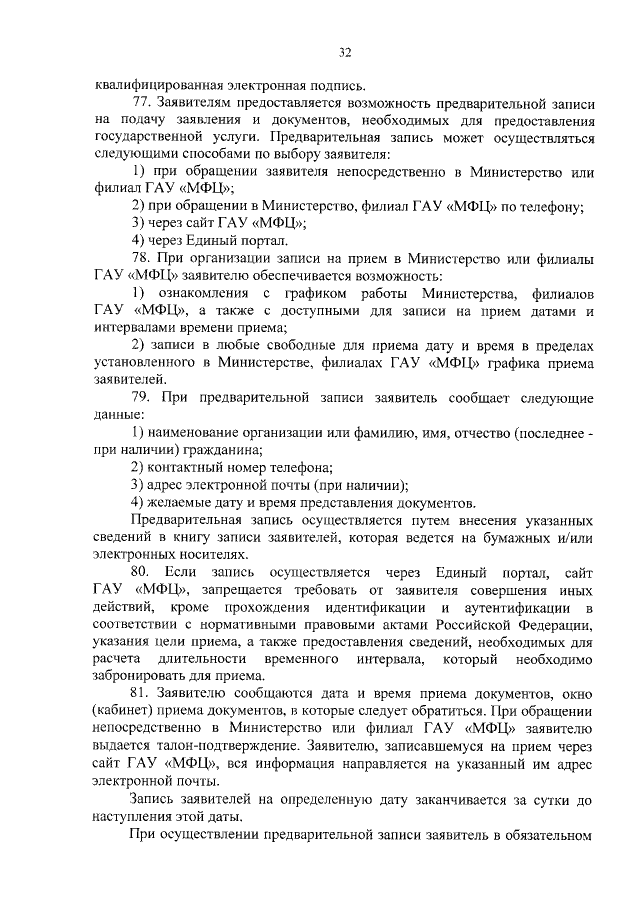 32

квалифицированная электронная подпись.

77. Заявителям предоставляется возможность предварительной записи на подачу заявления и документов, необходимых для предоставления государственной услуги. Предварительная запись может осуществляться следующими способами по выбору заявителя:

1) при обращении заявителя непосредственно в Министерство или филиал ГАУ «МФЦ»;

2) при обращении в Министерство, филиал ГАУ «МФЦ» по телефону;

3) через сайт ГАУ «МФЦ»;

4) через Единый портал.

78. При организации записи на прием в Министерство или филиалы ГАУ «МФЦ» заявителю обеспечивается возможность:

1) ознакомления с графиком работы Министерства, филиалов ГАУ «МФЦ», а также с доступными для записи на прием датами и интервалами времени приема;

2) записи в любые свободные для приема дату и время в пределах установленного в Министерстве, филиалах ГАУ «МФЦ» графика приема заявителей.

79. При предварительной записи заявитель сообщает следующие данные:

1) наименование организации или фамилию, имя, отчество (последнее - при наличии) гражданина;

2) контактный номер телефона;

3) адрес электронной почты (при наличии);

4) желаемые дату и время представления документов.

Предварительная запись осуществляется путем внесения указанных сведений в книгу записи заявителей, которая ведется на бумажных и/или электронных носителях.

80. Если запись осуществляется через Единый портал, сайт ГАУ «МФЦ», запрещается требовать от заявителя совершения иных действий, кроме прохождения идентификации и аутентификации в соответствии с нормативными правовыми актами Российской Федерации, указания цели приема, а также предоставления сведений, необходимых для расчета длительности временного интервала, который необходимо забронировать для приема.

81. Заявителю сообщаются дата и время приема документов, окно (кабинет) приема документов, в которые следует обратиться. При обращении непосредственно в Министерство или филиал ГАУ «МФЦ» заявителю выдается талон-подтверждение. Заявителю, записавшемуся на прием через сайт ГАУ «МФЦ», вся информация направляется на указанный им адрес электронной почты.

Запись заявителей на определенную дату заканчивается за сутки до наступления этой даты.

При осуществлении предварительной записи заявитель в обязательном